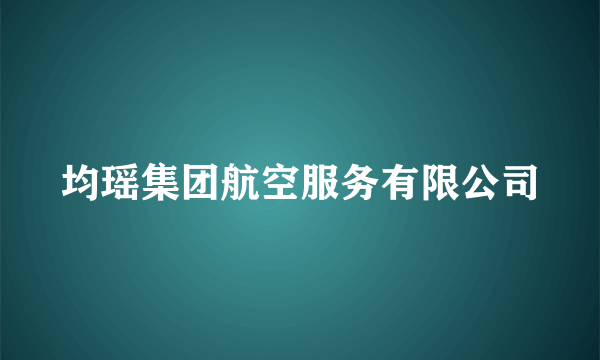 均瑶集团航空服务有限公司